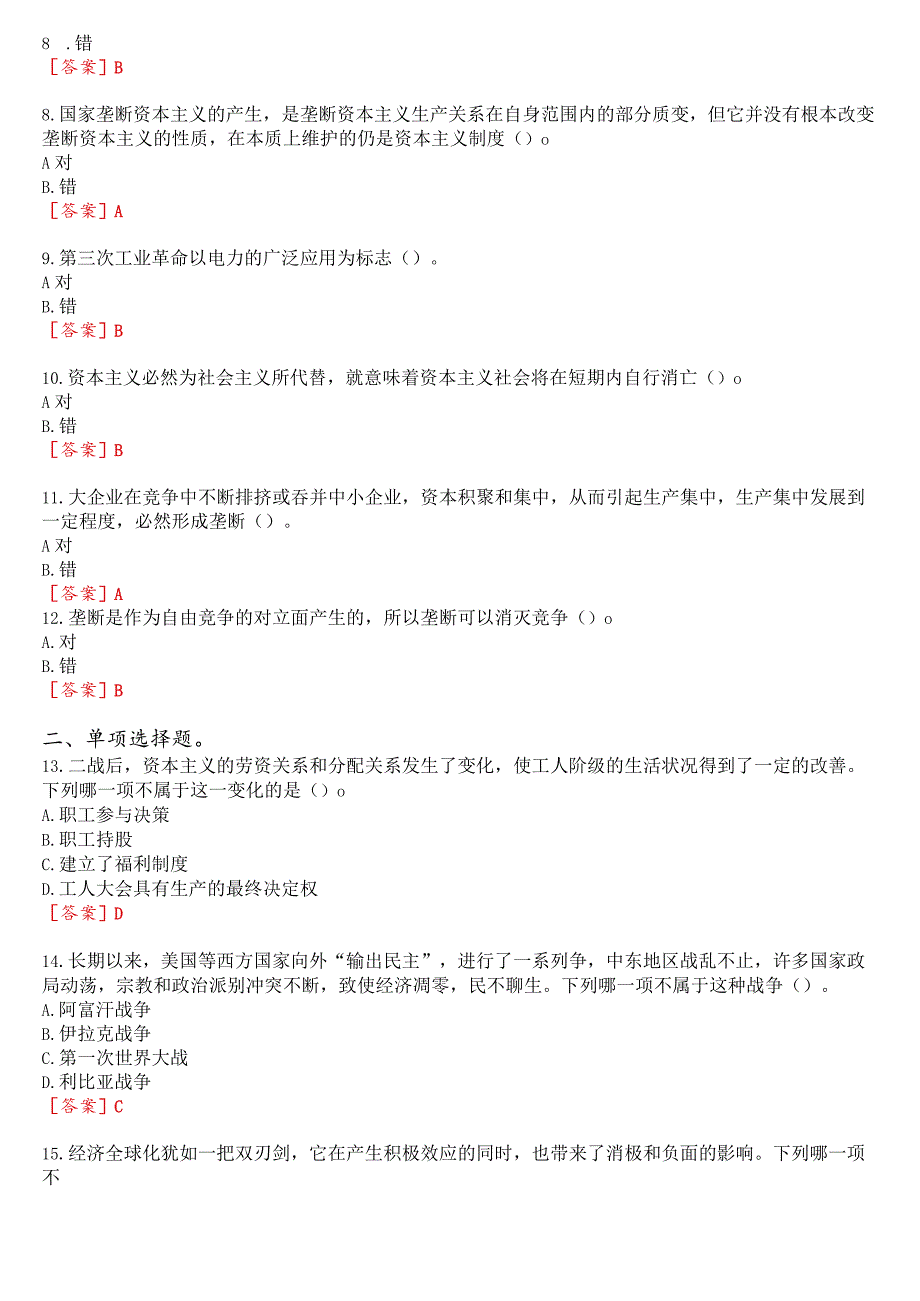 8 .错
［答案］B

8.国家垄断资本主义的产生，是垄断资本主义生产关系在自身范围内的部分质变，但它并没有根本改变垄断资本主义的性质，在本质上维护的仍是资本主义制度（）o
A 对
B.错
［答案］A

9.第三次工业革命以电力的广泛应用为标志（）。
A 对
B.错
［答案］B

10.资本主义必然为社会主义所代替，就意味着资本主义社会将在短期内自行消亡（）o
A 对
B.错
［答案］B

11.大企业在竞争中不断排挤或吞并中小企业，资本积聚和集中，从而引起生产集中，生产集中发展到一定程度，必然形成垄断（）。
A 对
B.错
［答案］A
12.垄断是作为自由竞争的对立面产生的，所以垄断可以消灭竞争（）o
A.对
B.错
［答案］B

二、单项选择题。
13.二战后，资本主义的劳资关系和分配关系发生了变化，使工人阶级的生活状况得到了一定的改善。下列哪一项不属于这一变化的是（）o
A.职工参与决策
B.职工持股
C.建立了福利制度
D.工人大会具有生产的最终决定权
［答案］D

14.长期以来，美国等西方国家向外“输出民主”，进行了一系列争，中东地区战乱不止，许多国家政局动荡，宗教和政治派别冲突不断，致使经济凋零，民不聊生。下列哪一项不属于这种战争（）。
A.阿富汗战争
B.伊拉克战争
C.第一次世界大战
D.利比亚战争
［答案］C

15.经济全球化犹如一把双刃剑，它在产生积极效应的同时，也带来了消极和负面的影响。下列哪一项不